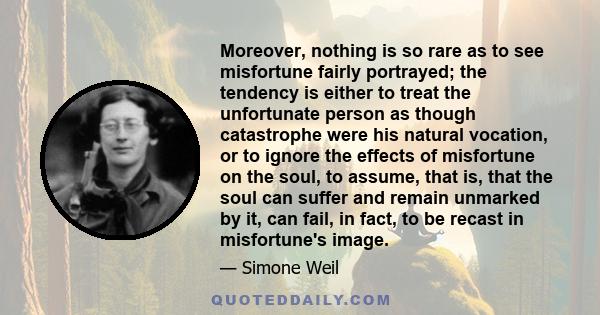 Moreover, nothing is so rare as to see misfortune fairly portrayed; the tendency is either to treat the unfortunate person as though catastrophe were his natural vocation, or to ignore the effects of misfortune on the soul, to assume, that is, that the soul can suffer and remain unmarked by it, can fail, in fact, to be recast in misfortune's image.

— Simone Weil

QUOTEDDAILY.COM